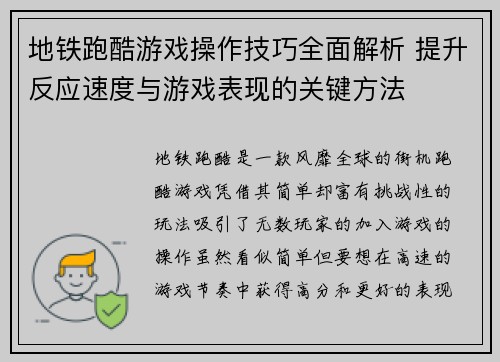 地铁跑酷游戏操作技巧全面解析 提升反应速度与游戏表现的关键方法

地铁跑酷是一款风靡全球的街机跑酷游戏凭借其简单却富有挑战性的玩法吸引了无数玩家的加入游戏的操作虽然看似简单但要想在高速的游戏节奏中获得高分和更好的表现